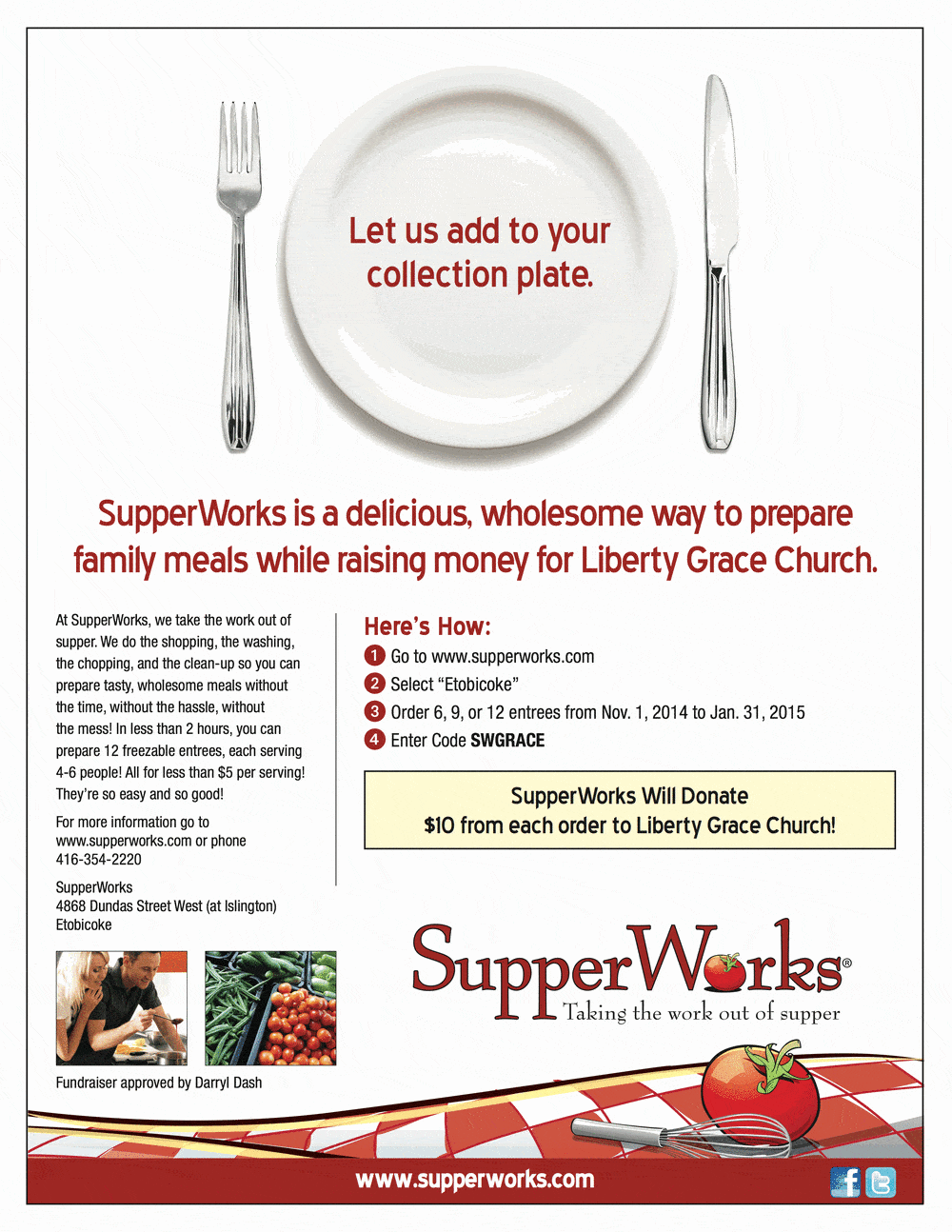 Let us add to your collection plate.

SupperWorks is a delicious, wholesome way to prepare family meals while raising money for Liberty Grace Church.

At SupperWorks, we take the work out of supper. We do the shopping, the washing, the chopping, and the clean-up so you can prepare tasty, wholesome meals without the time, without the hassle, without the mess! In less than 2 hours, you can prepare 12 freezable entrees, each serving 4-6 people! All for less than $5 per serving! They're so easy and so good!

For more information go to www.supperworks.com or phone 416-354-2220

SupperWorks
4868 Dundas Street West (at Islington)
Etobicoke

Fundraiser approved by Darryl Dash

Here's How:
1 Go to www.supperworks.com
2 Select "Etobicoke"
3 Order 6, 9, or 12 entrees from Nov. 1, 2014 to Jan. 31, 2015
4 Enter Code SWGRACE

SupperWorks Will Donate
$10 from each order to Liberty Grace Church!

SupperWorks®
Taking the work out of supper

www.supperworks.com